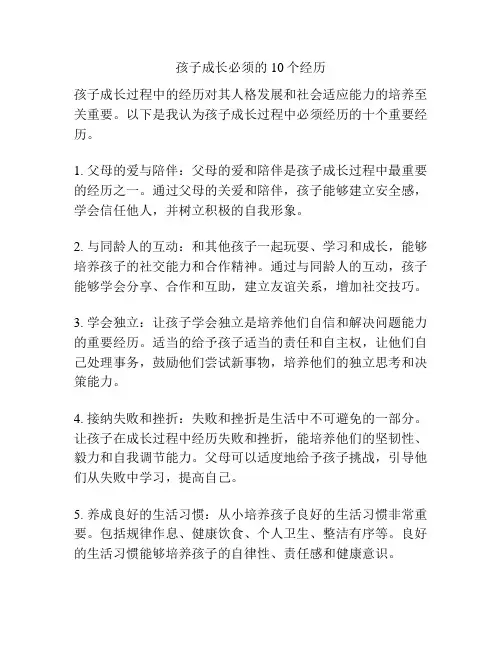 孩子成长必须的 10 个经历

孩子成长过程中的经历对其人格发展和社会适应能力的培养至关重要。以下是我认为孩子成长过程中必须经历的十个重要经历。

1. 父母的爱与陪伴：父母的爱和陪伴是孩子成长过程中最重要的经历之一。通过父母的关爱和陪伴，孩子能够建立安全感，学会信任他人，并树立积极的自我形象。

2. 与同龄人的互动：和其他孩子一起玩耍、学习和成长，能够培养孩子的社交能力和合作精神。通过与同龄人的互动，孩子能够学会分享、合作和互助，建立友谊关系，增加社交技巧。

3. 学会独立：让孩子学会独立是培养他们自信和解决问题能力的重要经历。适当的给予孩子适当的责任和自主权，让他们自己处理事务，鼓励他们尝试新事物，培养他们的独立思考和决策能力。

4. 接纳失败和挫折：失败和挫折是生活中不可避免的一部分。让孩子在成长过程中经历失败和挫折，能培养他们的坚韧性、毅力和自我调节能力。父母可以适度地给予孩子挑战，引导他们从失败中学习，提高自己。

5. 养成良好的生活习惯：从小培养孩子良好的生活习惯非常重要。包括规律作息、健康饮食、个人卫生、整洁有序等。良好的生活习惯能够培养孩子的自律性、责任感和健康意识。